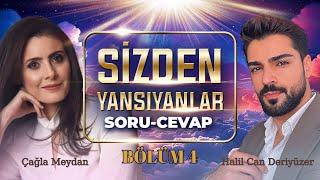 SİZDEN YANSIYANLAR SORU-CEVAP

Çağla Meydan

BÖLÜM 4

Halil Can Deriyüzer